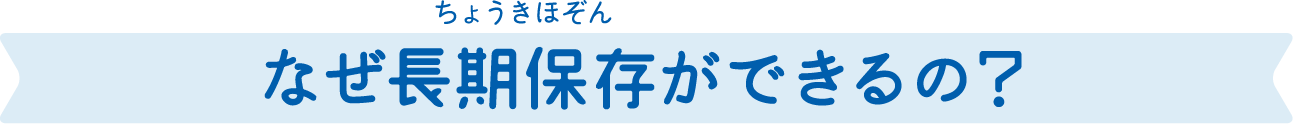 ちょうきほぞん
なぜ長期保存ができるの？